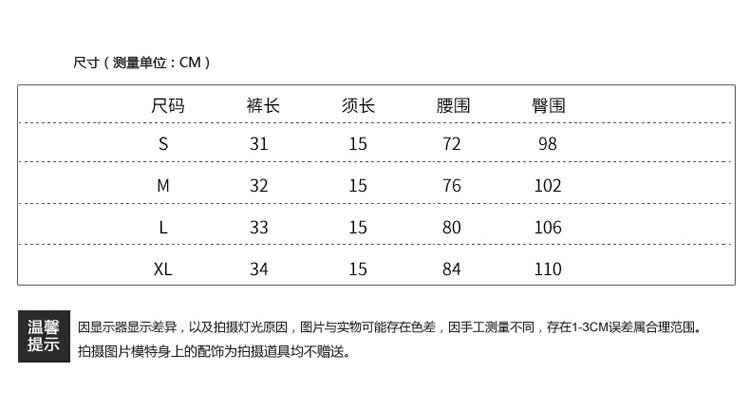 尺寸（测量单位：CM）

| 尺码 | 裤长 | 须长 | 腰围 | 臀围 |
|---|---|---|---|---|
| S | 31 | 15 | 72 | 98 |
| M | 32 | 15 | 76 | 102 |
| L | 33 | 15 | 80 | 106 |
| XL | 34 | 15 | 84 | 110 |

温馨提示

因显示器显示差异，以及拍摄灯光原因，图片与实物可能存在色差，因手工测量不同，存在1-3CM误差属合理范围。
拍摄图片模特身上的配饰为拍摄道具均不赠送。